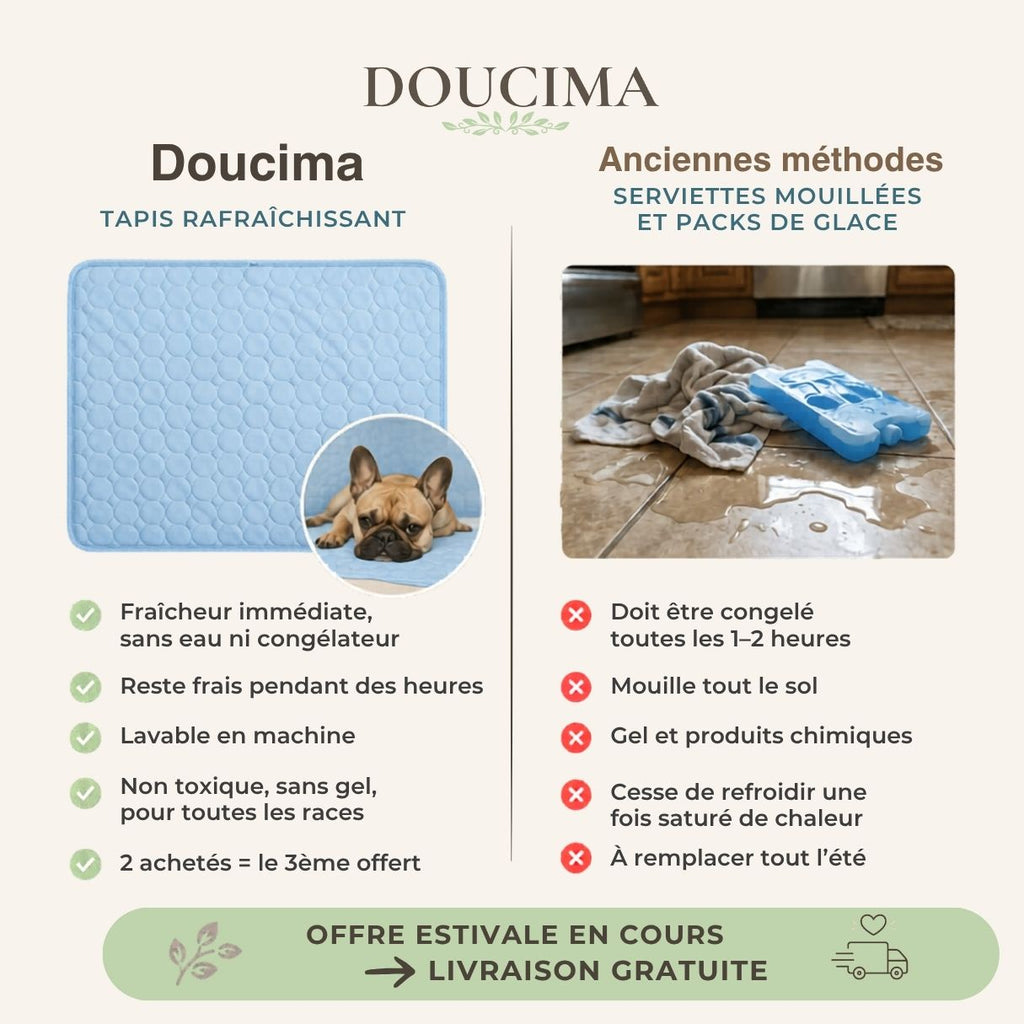 DOUCIMA

Doucima

TAPIS RAFRAÎCHISSANT

Fraîcheur immédiate, sans eau ni congélateur

Reste frais pendant des heures

Lavable en machine

Non toxique, sans gel, pour toutes les races

2 achetés = le 3ème offert

Anciennes méthodes

SERVIETTES MOUILLÉES ET PACKS DE GLACE

Doit être congelé toutes les 1–2 heures

Mouille tout le sol

Gel et produits chimiques

Cesse de refroidir une fois saturé de chaleur

À remplacer tout l'été

OFFRE ESTIVALE EN COURS

→ LIVRAISON GRATUITE